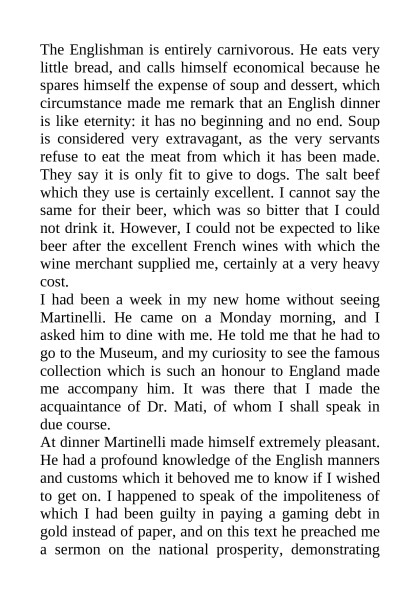 The Englishman is entirely carnivorous. He eats very little bread, and calls himself economical because he spares himself the expense of soup and dessert, which circumstance made me remark that an English dinner is like eternity: it has no beginning and no end. Soup is considered very extravagant, as the very servants refuse to eat the meat from which it has been made. They say it is only fit to give to dogs. The salt beef which they use is certainly excellent. I cannot say the same for their beer, which was so bitter that I could not drink it. However, I could not be expected to like beer after the excellent French wines with which the wine merchant supplied me, certainly at a very heavy cost.
I had been a week in my new home without seeing Martinelli. He came on a Monday morning, and I asked him to dine with me. He told me that he had to go to the Museum, and my curiosity to see the famous collection which is such an honour to England made me accompany him. It was there that I made the acquaintance of Dr. Mati, of whom I shall speak in due course.
At dinner Martinelli made himself extremely pleasant. He had a profound knowledge of the English manners and customs which it behoved me to know if I wished to get on. I happened to speak of the impoliteness of which I had been guilty in paying a gaming debt in gold instead of paper, and on this text he preached me a sermon on the national prosperity, demonstrating